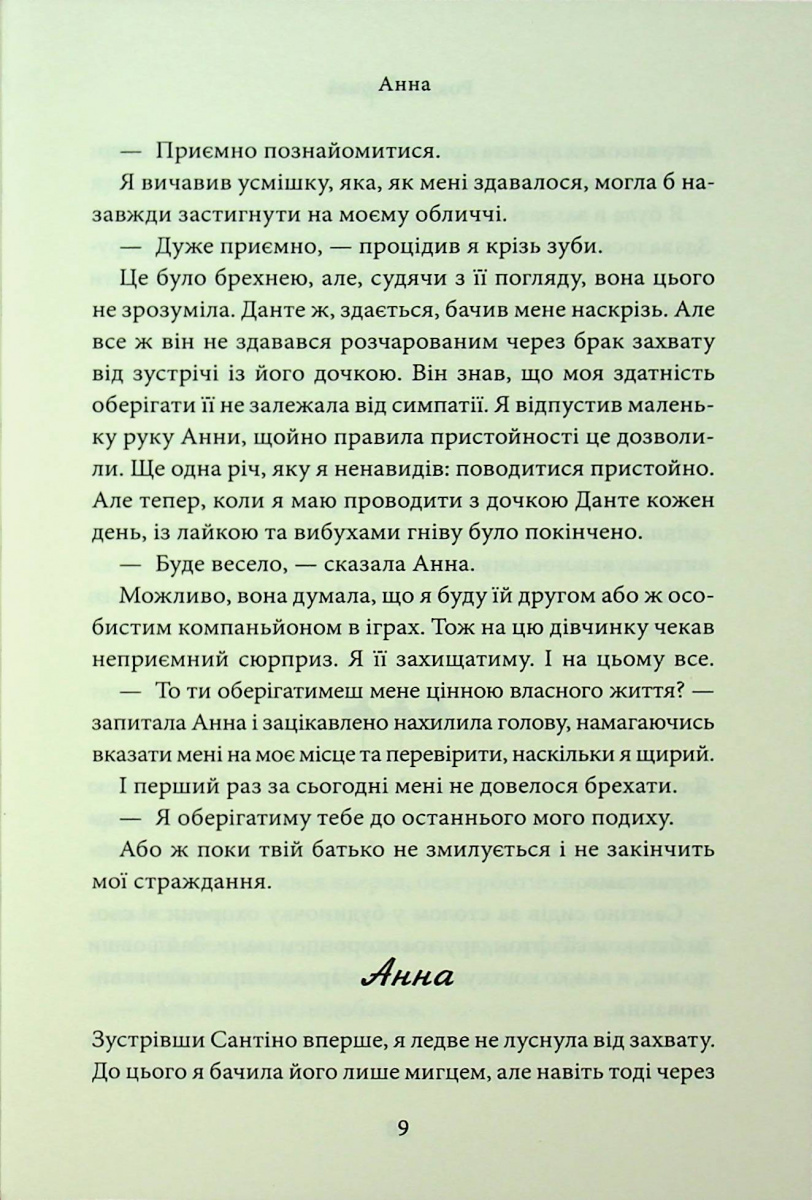 Анна

— Приємно познайомитися.

Я вичавив усмішку, яка, як мені здавалося, могла б назавжди застигнути на моєму обличчі.

— Дуже приємно, — процідив я крізь зуби.

Це було брехнею, але, судячи з її погляду, вона цього не зрозуміла. Данте ж, здається, бачив мене наскрізь. Але все ж він не здавався розчарованим через брак захвату від зустрічі із його дочкою. Він знав, що моя здатність оберігати її не залежала від симпатії. Я відпустив маленьку руку Анни, щойно правила пристойності це дозволили. Ще одна річ, яку я ненавидів: поводитися пристойно. Але тепер, коли я маю проводити з дочкою Данте кожен день, із лайкою та вибухами гніву було покінчено.

— Буде весело, — сказала Анна.

Можливо, вона думала, що я буду їй другом або ж особистим компаньйоном в іграх. Тож на цю дівчинку чекав неприємний сюрприз. Я її захищатиму. І на цьому все.

— То ти оберігатимеш мене ціною власного життя? — запитала Анна і зацікавлено нахилила голову, намагаючись вказати мені на моє місце та перевірити, наскільки я щирий.

І перший раз за сьогодні мені не довелося брехати.

— Я оберігатиму тебе до останнього мого подиху.

Або ж поки твій батько не змилується і не закінчить мої страждання.

Анна

Зустрівши Сантіно вперше, я ледве не луснула від захвату. До цього я бачила його лише мигцем, але навіть тоді через

9